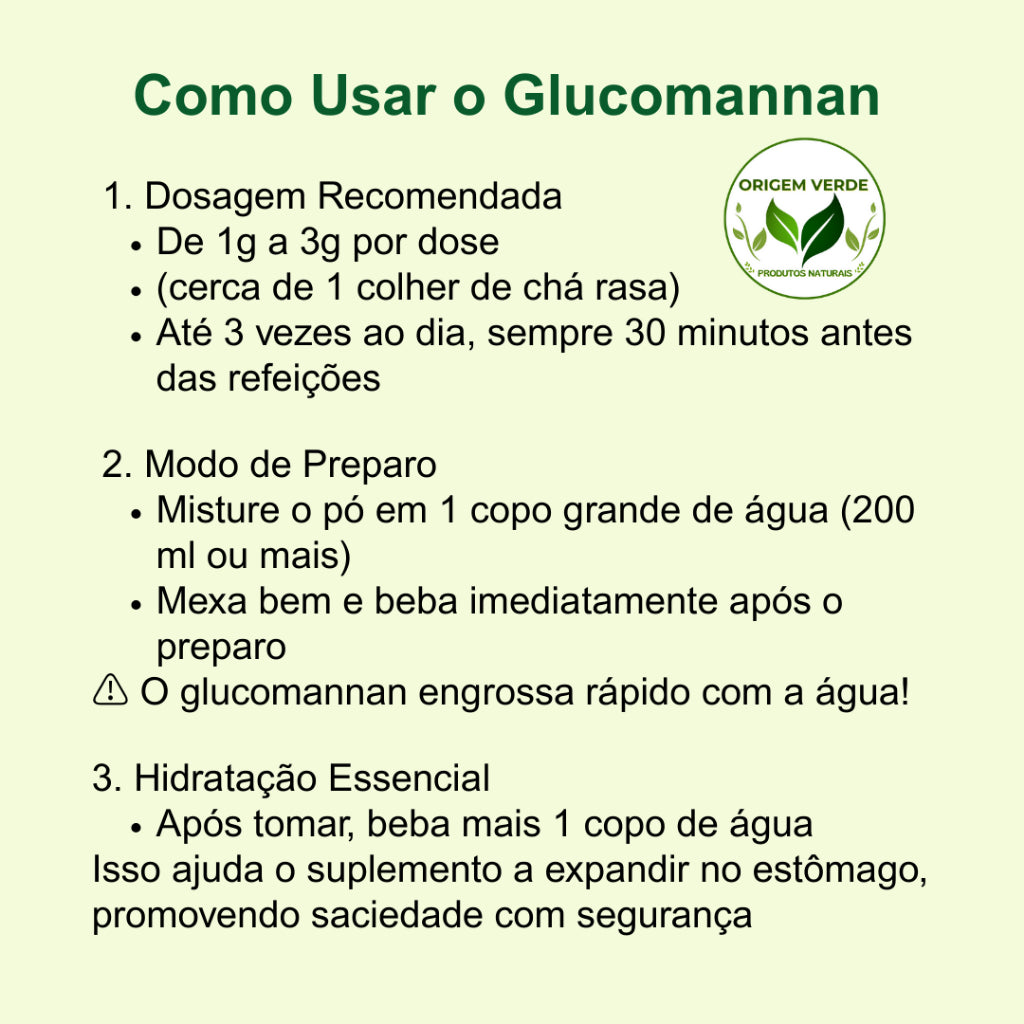 Como Usar o Glucomannan

ORIGEM VERDE
PRODUTOS NATURAIS

1. Dosagem Recomendada
• De 1g a 3g por dose
• (cerca de 1 colher de chá rasa)
• Até 3 vezes ao dia, sempre 30 minutos antes das refeições

2. Modo de Preparo
• Misture o pó em 1 copo grande de água (200 ml ou mais)
• Mexa bem e beba imediatamente após o preparo
⚠ O glucomannan engrossa rápido com a água!

3. Hidratação Essencial
• Após tomar, beba mais 1 copo de água
Isso ajuda o suplemento a expandir no estômago, promovendo saciedade com segurança